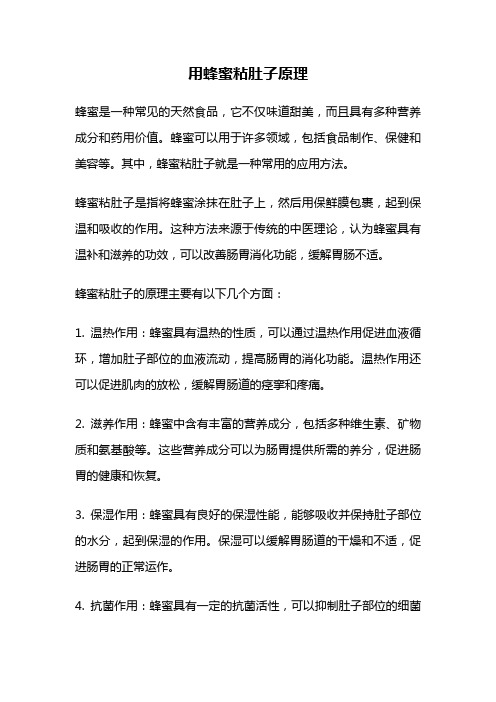 用蜂蜜粘肚子原理

蜂蜜是一种常见的天然食品，它不仅味道甜美，而且具有多种营养成分和药用价值。蜂蜜可以用于许多领域，包括食品制作、保健和美容等。其中，蜂蜜粘肚子就是一种常用的应用方法。

蜂蜜粘肚子是指将蜂蜜涂抹在肚子上，然后用保鲜膜包裹，起到保温和吸收的作用。这种方法来源于传统的中医理论，认为蜂蜜具有温补和滋养的功效，可以改善肠胃消化功能，缓解胃肠不适。

蜂蜜粘肚子的原理主要有以下几个方面：

1. 温热作用：蜂蜜具有温热的性质，可以通过温热作用促进血液循环，增加肚子部位的血液流动，提高肠胃的消化功能。温热作用还可以促进肌肉的放松，缓解胃肠道的痉挛和疼痛。

2. 滋养作用：蜂蜜中含有丰富的营养成分，包括多种维生素、矿物质和氨基酸等。这些营养成分可以为肠胃提供所需的养分，促进肠胃的健康和恢复。

3. 保湿作用：蜂蜜具有良好的保湿性能，能够吸收并保持肚子部位的水分，起到保湿的作用。保湿可以缓解胃肠道的干燥和不适，促进肠胃的正常运作。

4. 抗菌作用：蜂蜜具有一定的抗菌活性，可以抑制肚子部位的细菌